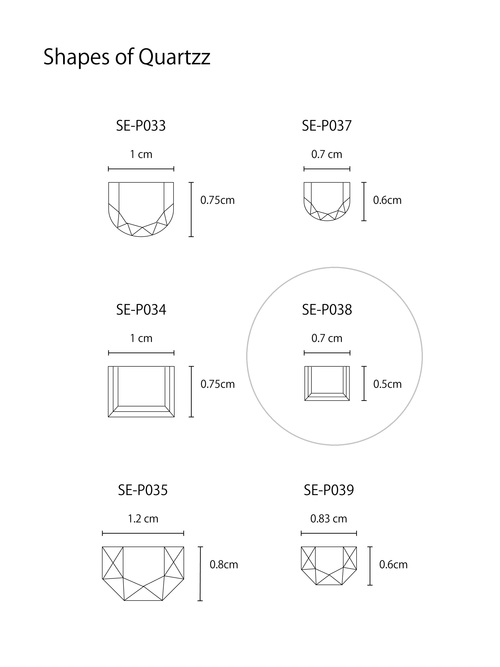 Shapes of Quartzz

SE-P033
1 cm
0.75cm

SE-P037
0.7 cm
0.6cm

SE-P034
1 cm
0.75cm

SE-P038
0.7 cm
0.5cm

SE-P035
1.2 cm
0.8cm

SE-P039
0.83 cm
0.6cm